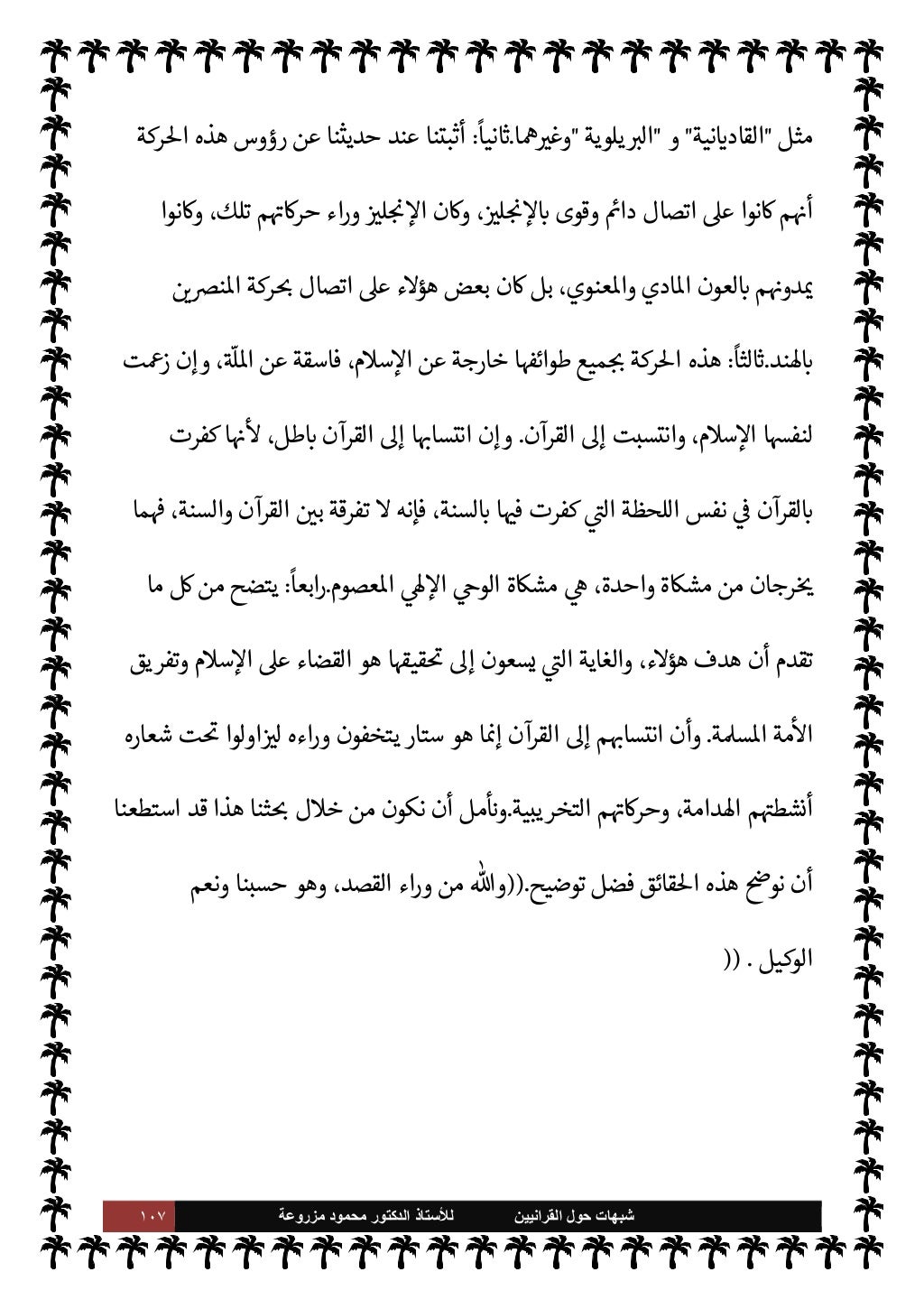 مثل "القاديانية" و "البريلوية "وغيرهما.ثانياً: أثبتنا عند حديثنا عن رؤوس هذه الحركة أنهم كانوا على اتصال دائم وقوى بالإنجليز، وكان الإنجليز وراء حركاتهم تلك، وكانوا يمدونهم بالعون المادي والمعنوي، بل كان بعض هؤلاء على اتصال بحركة المنصرين بالهند.ثالثاً: هذه الحركة بجميع طوائفها خارجة عن الإسلام، فاسقة عن الملّة، وإن زعمت لنفسها الإسلام، وانتسبت إلى القرآن. وإن انتسابها إلى القرآن باطل، لأنها كفرت بالقرآن في نفس اللحظة التي كفرت فيها بالسنة، فإنه لا تفرقة بين القرآن والسنة، فهما يخرجان من مشكاة واحدة، هي مشكاة الوحي الإلهي المعصوم.رابعاً: يتضح من كل ما تقدم أن هدف هؤلاء، والغاية التي يسعون إلى تحقيقها هو القضاء على الإسلام وتفريق الأمة المسلمة. وأن انتسابهم إلى القرآن إنما هو ستار يتخفون وراءه ليزاولوا تحت شعاره أنشطتهم الهدامة، وحركاتهم التخريبية.ونأمل أن نكون من خلال بحثنا هذا قد استطعنا أن نوضح هذه الحقائق فضل توضيح.((والله من وراء القصد، وهو حسبنا ونعم الوكيل . ((

شبهات حول القرانيين للأستاذ الدكتور محمود مزروعة ١٠٧